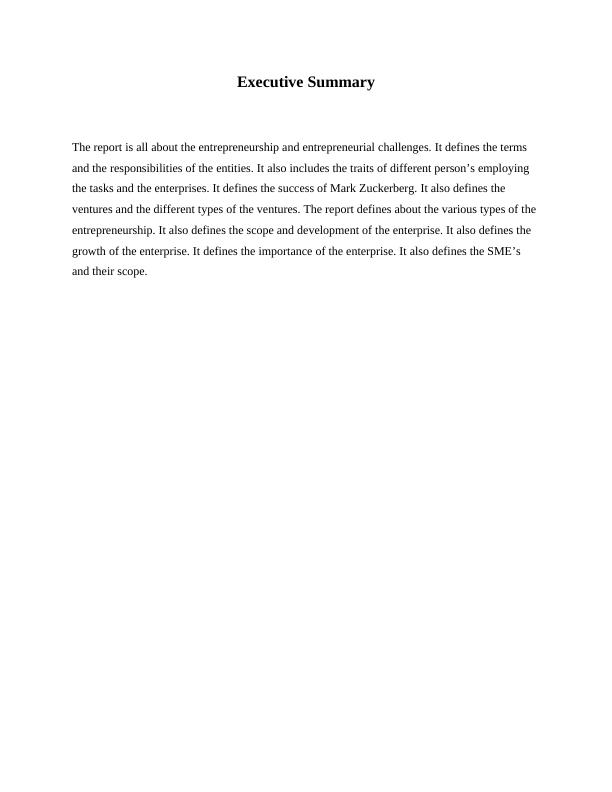 Executive Summary

The report is all about the entrepreneurship and entrepreneurial challenges. It defines the terms and the responsibilities of the entities. It also includes the traits of different person’s employing the tasks and the enterprises. It defines the success of Mark Zuckerberg. It also defines the ventures and the different types of the ventures. The report defines about the various types of the entrepreneurship. It also defines the scope and development of the enterprise. It also defines the growth of the enterprise. It defines the importance of the enterprise. It also defines the SME’s and their scope.